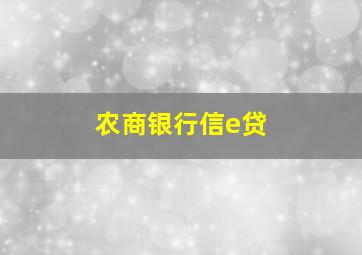 农商银行信e贷